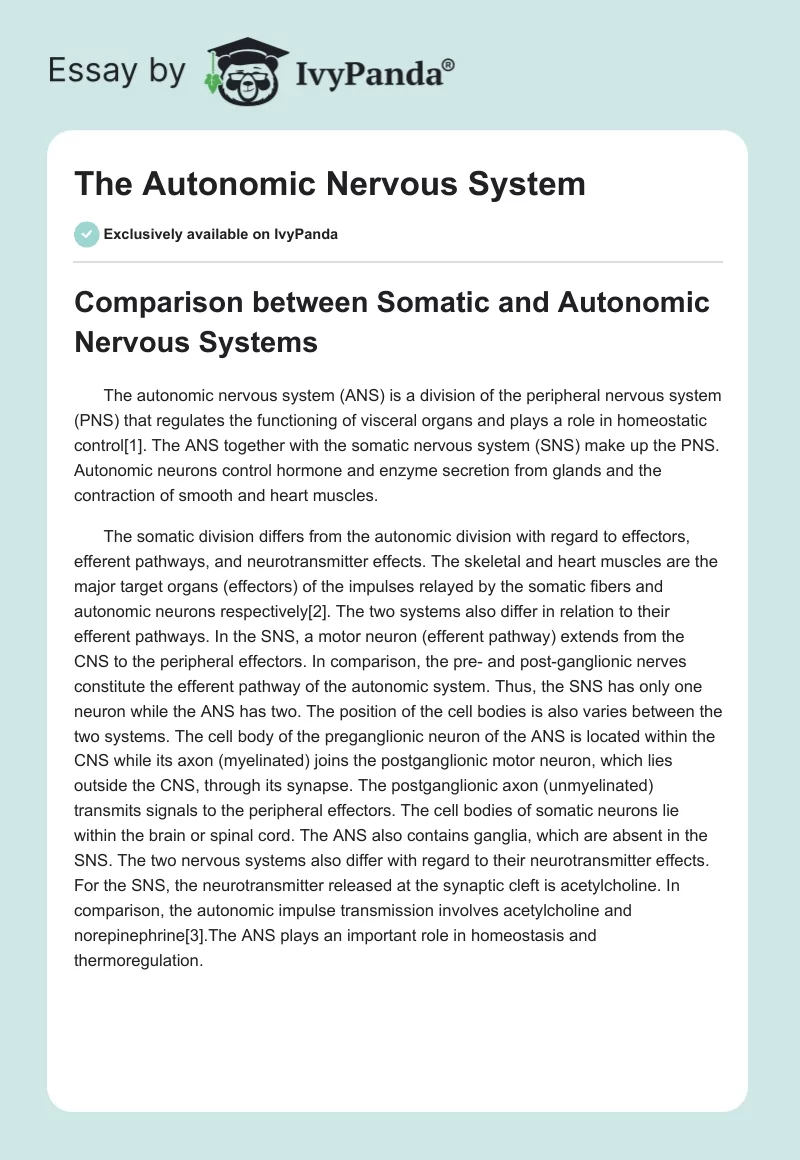 Essay by IvyPanda®

The Autonomic Nervous System

Exclusively available on IvyPanda

Comparison between Somatic and Autonomic Nervous Systems

The autonomic nervous system (ANS) is a division of the peripheral nervous system (PNS) that regulates the functioning of visceral organs and plays a role in homeostatic control[1]. The ANS together with the somatic nervous system (SNS) make up the PNS. Autonomic neurons control hormone and enzyme secretion from glands and the contraction of smooth and heart muscles.

The somatic division differs from the autonomic division with regard to effectors, efferent pathways, and neurotransmitter effects. The skeletal and heart muscles are the major target organs (effectors) of the impulses relayed by the somatic fibers and autonomic neurons respectively[2]. The two systems also differ in relation to their efferent pathways. In the SNS, a motor neuron (efferent pathway) extends from the CNS to the peripheral effectors. In comparison, the pre- and post-ganglionic nerves constitute the efferent pathway of the autonomic system. Thus, the SNS has only one neuron while the ANS has two. The position of the cell bodies is also varies between the two systems. The cell body of the preganglionic neuron of the ANS is located within the CNS while its axon (myelinated) joins the postganglionic motor neuron, which lies outside the CNS, through its synapse. The postganglionic axon (unmyelinated) transmits signals to the peripheral effectors. The cell bodies of somatic neurons lie within the brain or spinal cord. The ANS also contains ganglia, which are absent in the SNS. The two nervous systems also differ with regard to their neurotransmitter effects. For the SNS, the neurotransmitter released at the synaptic cleft is acetylcholine. In comparison, the autonomic impulse transmission involves acetylcholine and norepinephrine[3].The ANS plays an important role in homeostasis and thermoregulation.